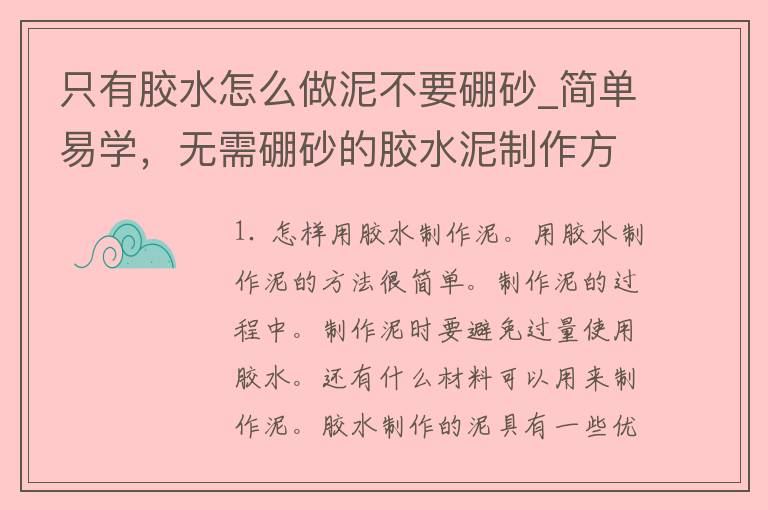 只有胶水怎么做泥不要硼砂_简单易学，无需硼砂的胶水泥制作方

1. 怎样用胶水制作泥。用胶水制作泥的方法很简单。制作泥的过程中。制作泥时要避免过量使用胶水。还有什么材料可以用来制作泥。胶水制作的泥具有一些优